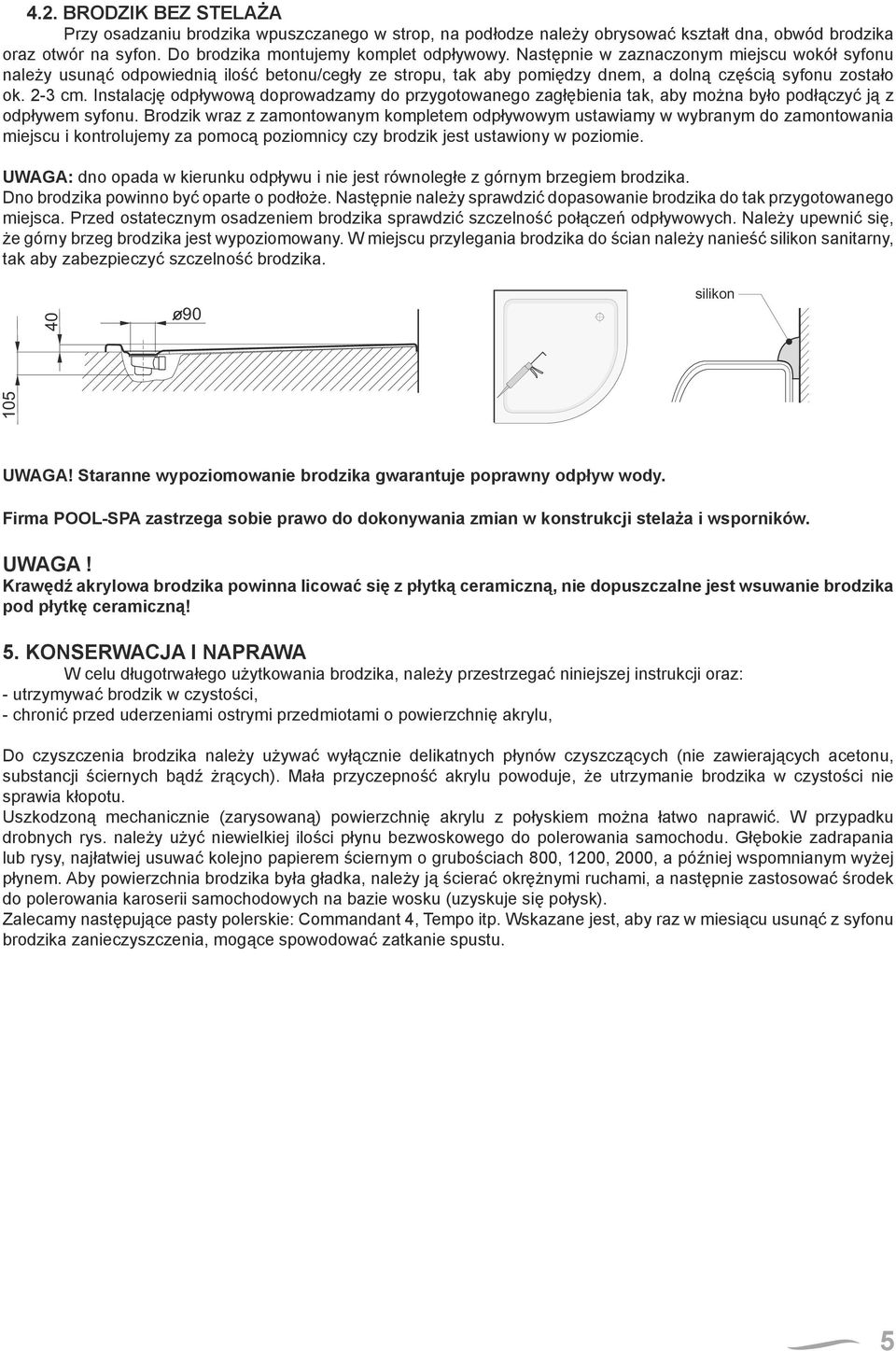 4.2. BRODZIK BEZ STELAŻA

Przy osadzaniu brodzika wpuszczanego w strop, na podłodze należy obrysować kształt dna, obwód brodzika oraz otwór na syfon. Do brodzika montujemy komplet odpływowy. Następnie w zaznaczonym miejscu wokół syfonu należy usunąć odpowiednią ilość betonu/cegły ze stropu, tak aby pomiędzy dnem, a dolną częścią syfonu zostało ok. 2-3 cm. Instalację odpływową doprowadzamy do przygotowanego zagłębienia tak, aby można było podłączyć ją z odpływem syfonu. Brodzik wraz z zamontowanym kompletem odpływowym ustawiamy w wybranym do zamontowania miejscu i kontrolujemy za pomocą poziomnicy czy brodzik jest ustawiony w poziomie.

UWAGA: dno opada w kierunku odpływu i nie jest równoległe z górnym brzegiem brodzika.
Dno brodzika powinno być oparte o podłoże. Następnie należy sprawdzić dopasowanie brodzika do tak przygotowanego miejsca. Przed ostatecznym osadzeniem brodzika sprawdzić szczelność połączeń odpływowych. Należy upewnić się, że górny brzeg brodzika jest wypoziomowany. W miejscu przylegania brodzika do ścian należy nanieść silikon sanitarny, tak aby zabezpieczyć szczelność brodzika.

40
ø90
105
silikon

UWAGA! Staranne wypoziomowanie brodzika gwarantuje poprawny odpływ wody.

Firma POOL-SPA zastrzega sobie prawo do dokonywania zmian w konstrukcji stelaża i wsporników.

UWAGA !
Krawędź akrylowa brodzika powinna licować się z płytką ceramiczną, nie dopuszczalne jest wsuwanie brodzika pod płytkę ceramiczną!

5. KONSERWACJA I NAPRAWA

W celu długotrwałego użytkowania brodzika, należy przestrzegać niniejszej instrukcji oraz:
- utrzymywać brodzik w czystości,
- chronić przed uderzeniami ostrymi przedmiotami o powierzchnię akrylu,

Do czyszczenia brodzika należy używać wyłącznie delikatnych płynów czyszczących (nie zawierających acetonu, substancji ściernych bądź żrących). Mała przyczepność akrylu powoduje, że utrzymanie brodzika w czystości nie sprawia kłopotu.
Uszkodzoną mechanicznie (zarysowaną) powierzchnię akrylu z połyskiem można łatwo naprawić. W przypadku drobnych rys. należy użyć niewielkiej ilości płynu bezwoskowego do polerowania samochodu. Głębokie zadrapania lub rysy, najłatwiej usuwać kolejno papierem ściernym o grubościach 800, 1200, 2000, a później wspomnianym wyżej płynem. Aby powierzchnia brodzika była gładka, należy ją ścierać okrężnymi ruchami, a następnie zastosować środek do polerowania karoserii samochodowych na bazie wosku (uzyskuje się połysk).
Zalecamy następujące pasty polerskie: Commandant 4, Tempo itp. Wskazane jest, aby raz w miesiącu usunąć z syfonu brodzika zanieczyszczenia, mogące spowodować zatkanie spustu.

5